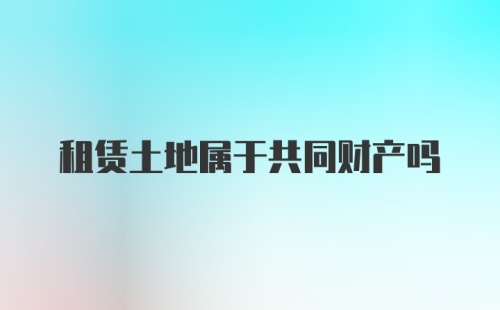 租赁土地属于共同财产吗